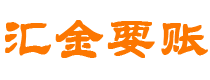 汇金要账